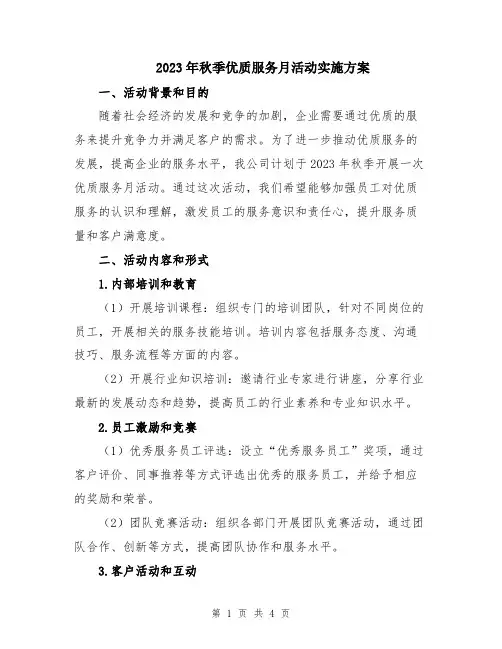 2023年秋季优质服务月活动实施方案

一、活动背景和目的

随着社会经济的发展和竞争的加剧，企业需要通过优质的服务来提升竞争力并满足客户的需求。为了进一步推动优质服务的发展，提高企业的服务水平，我公司计划于2023年秋季开展一次优质服务月活动。通过这次活动，我们希望能够加强员工对优质服务的认识和理解，激发员工的服务意识和责任心，提升服务质量和客户满意度。

二、活动内容和形式

1.内部培训和教育

（1）开展培训课程：组织专门的培训团队，针对不同岗位的员工，开展相关的服务技能培训。培训内容包括服务态度、沟通技巧、服务流程等方面的内容。

（2）开展行业知识培训：邀请行业专家进行讲座，分享行业最新的发展动态和趋势，提高员工的行业素养和专业知识水平。

2.员工激励和竞赛

（1）优秀服务员工评选：设立“优秀服务员工”奖项，通过客户评价、同事推荐等方式评选出优秀的服务员工，并给予相应的奖励和荣誉。

（2）团队竞赛活动：组织各部门开展团队竞赛活动，通过团队合作、创新等方式，提高团队协作和服务水平。

3.客户活动和互动

第 1 页 共 4 页